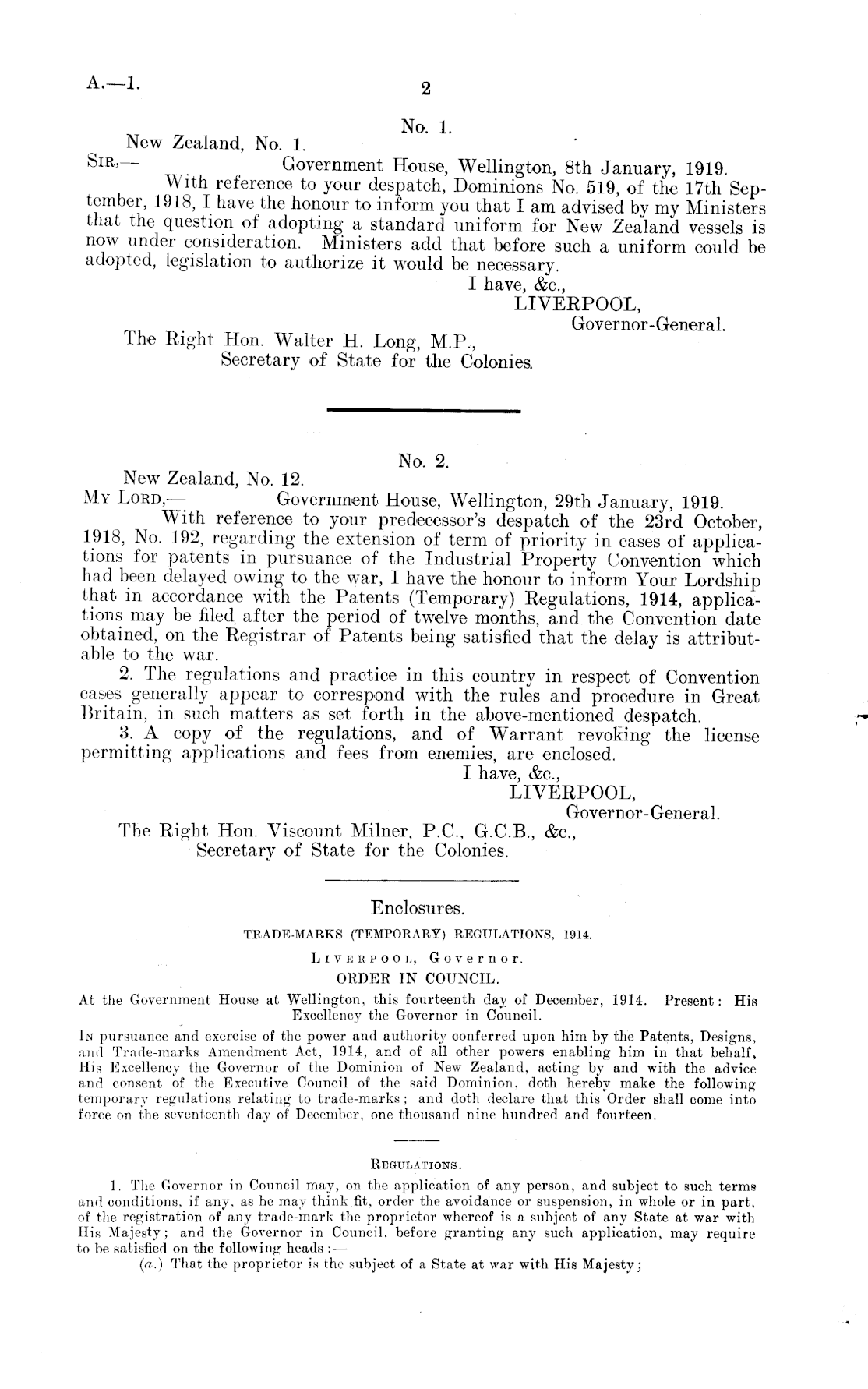 A.—1.

2

No. 1.

New Zealand, No. 1.

SIR,— Government House, Wellington, 8th January, 1919.

With reference to your despatch, Dominions No. 519, of the 17th September, 1918, I have the honour to inform you that I am advised by my Ministers that the question of adopting a standard uniform for New Zealand vessels is now under consideration. Ministers add that before such a uniform could be adopted, legislation to authorize it would be necessary.

I have, &c.,
LIVERPOOL,
Governor-General.

The Right Hon. Walter H. Long, M.P.,
Secretary of State for the Colonies.

No. 2.

New Zealand, No. 12.

MY LORD,— Government House, Wellington, 29th January, 1919.

With reference to your predecessor's despatch of the 23rd October, 1918, No. 192, regarding the extension of term of priority in cases of applications for patents in pursuance of the Industrial Property Convention which had been delayed owing to the war, I have the honour to inform Your Lordship that in accordance with the Patents (Temporary) Regulations, 1914, applications may be filed after the period of twelve months, and the Convention date obtained, on the Registrar of Patents being satisfied that the delay is attributable to the war.

2. The regulations and practice in this country in respect of Convention cases generally appear to correspond with the rules and procedure in Great Britain, in such matters as set forth in the above-mentioned despatch.

3. A copy of the regulations, and of Warrant revoking the license permitting applications and fees from enemies, are enclosed.

I have, &c.,
LIVERPOOL,
Governor-General.

The Right Hon. Viscount Milner, P.C., G.C.B., &c.,
Secretary of State for the Colonies.

Enclosures.

TRADE-MARKS (TEMPORARY) REGULATIONS, 1914.

LIVERPOOL, Governor.

ORDER IN COUNCIL.

At the Government House at Wellington, this fourteenth day of December, 1914. Present: His Excellency the Governor in Council.

IN pursuance and exercise of the power and authority conferred upon him by the Patents, Designs, and Trade-marks Amendment Act, 1914, and of all other powers enabling him in that behalf, His Excellency the Governor of the Dominion of New Zealand, acting by and with the advice and consent of the Executive Council of the said Dominion, doth hereby make the following temporary regulations relating to trade-marks; and doth declare that this Order shall come into force on the seventeenth day of December, one thousand nine hundred and fourteen.

REGULATIONS.

1. The Governor in Council may, on the application of any person, and subject to such terms and conditions, if any, as he may think fit, order the avoidance or suspension, in whole or in part, of the registration of any trade-mark the proprietor whereof is a subject of any State at war with His Majesty; and the Governor in Council, before granting any such application, may require to be satisfied on the following heads:—

(a.) That the proprietor is the subject of a State at war with His Majesty;